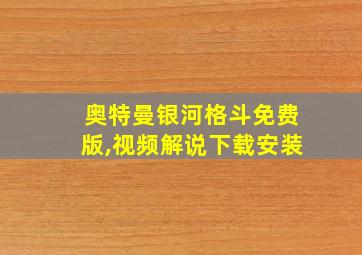 奥特曼银河格斗免费版,视频解说下载安装